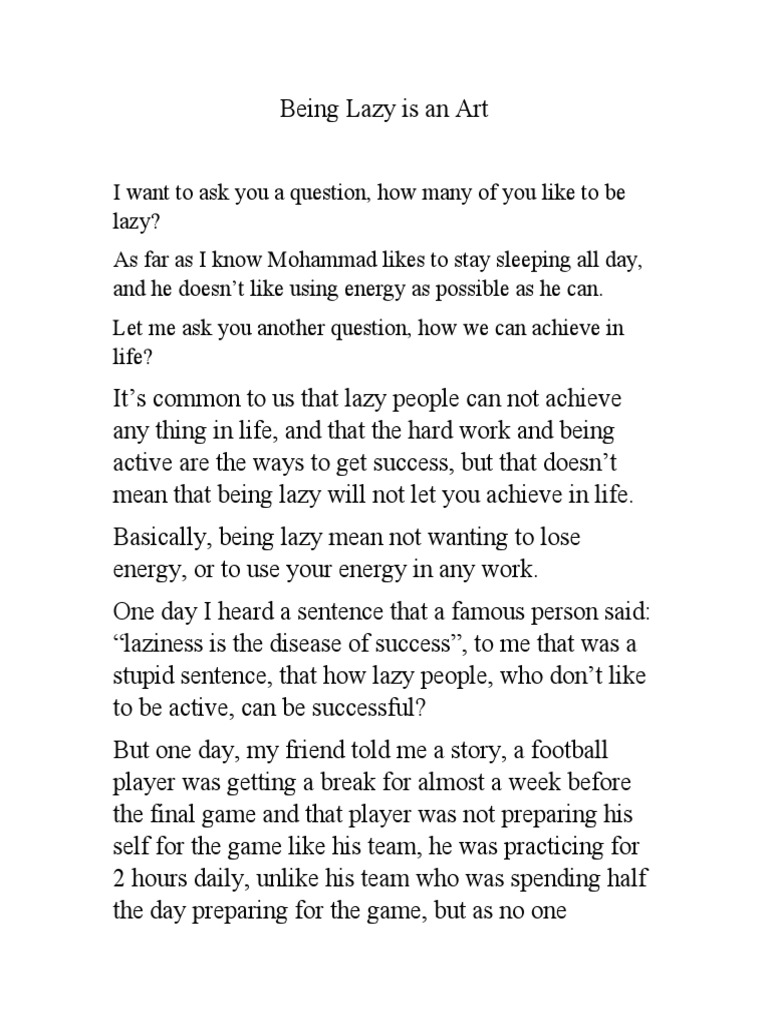 Being Lazy is an Art

I want to ask you a question, how many of you like to be lazy?

As far as I know Mohammad likes to stay sleeping all day, and he doesn't like using energy as possible as he can.

Let me ask you another question, how we can achieve in life?

It's common to us that lazy people can not achieve any thing in life, and that the hard work and being active are the ways to get success, but that doesn't mean that being lazy will not let you achieve in life.

Basically, being lazy mean not wanting to lose energy, or to use your energy in any work.

One day I heard a sentence that a famous person said: "laziness is the disease of success", to me that was a stupid sentence, that how lazy people, who don't like to be active, can be successful?

But one day, my friend told me a story, a football player was getting a break for almost a week before the final game and that player was not preparing his self for the game like his team, he was practicing for 2 hours daily, unlike his team who was spending half the day preparing for the game, but as no one